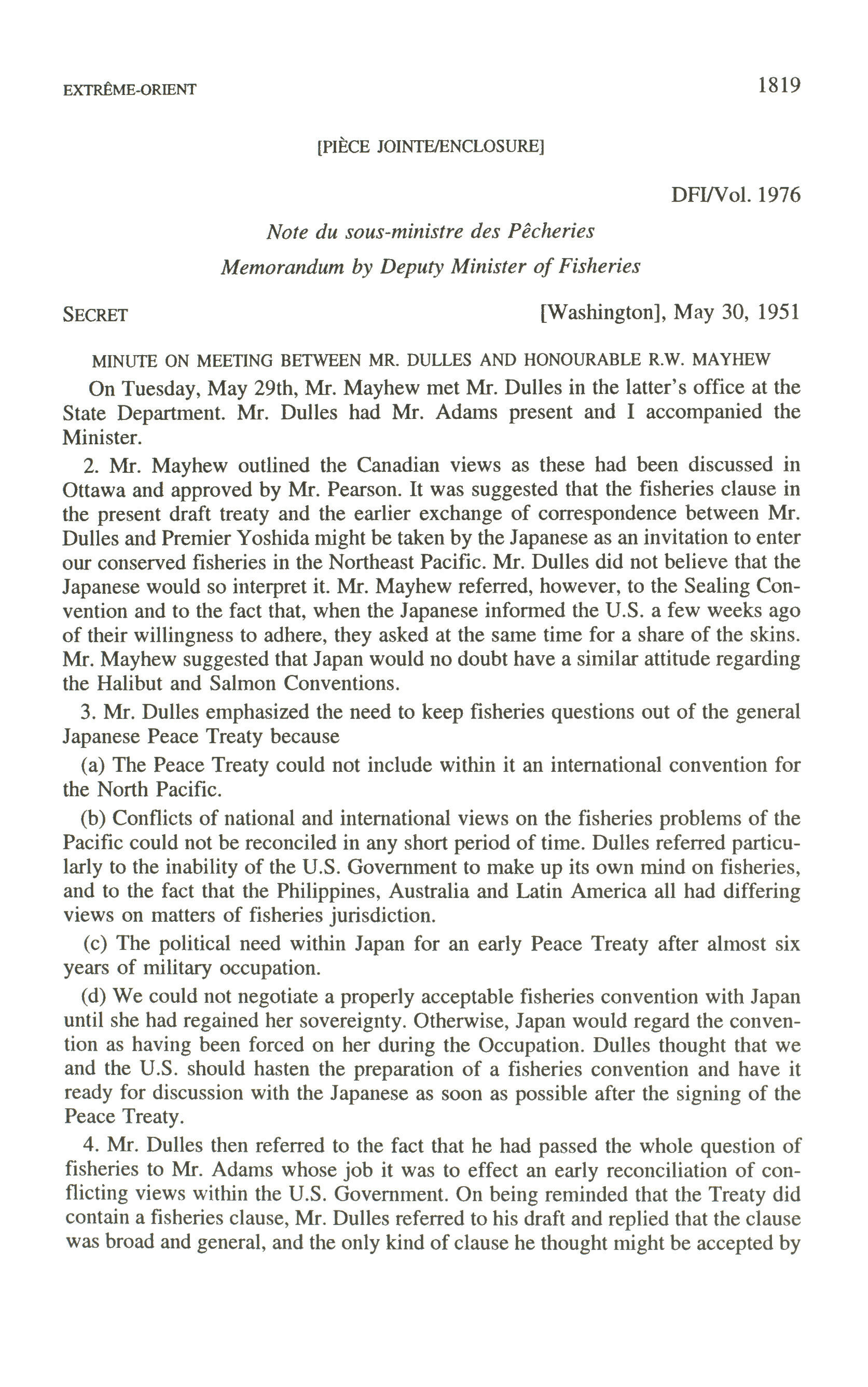 EXTRÊME-ORIENT 1819

[PIÈCE JOINTE/ENCLOSURE]

DFI/Vol. 1976

Note du sous-ministre des Pêcheries
Memorandum by Deputy Minister of Fisheries

SECRET [Washington], May 30, 1951

MINUTE ON MEETING BETWEEN MR. DULLES AND HONOURABLE R.W. MAYHEW

On Tuesday, May 29th, Mr. Mayhew met Mr. Dulles in the latter's office at the State Department. Mr. Dulles had Mr. Adams present and I accompanied the Minister.

2. Mr. Mayhew outlined the Canadian views as these had been discussed in Ottawa and approved by Mr. Pearson. It was suggested that the fisheries clause in the present draft treaty and the earlier exchange of correspondence between Mr. Dulles and Premier Yoshida might be taken by the Japanese as an invitation to enter our conserved fisheries in the Northeast Pacific. Mr. Dulles did not believe that the Japanese would so interpret it. Mr. Mayhew referred, however, to the Sealing Convention and to the fact that, when the Japanese informed the U.S. a few weeks ago of their willingness to adhere, they asked at the same time for a share of the skins. Mr. Mayhew suggested that Japan would no doubt have a similar attitude regarding the Halibut and Salmon Conventions.

3. Mr. Dulles emphasized the need to keep fisheries questions out of the general Japanese Peace Treaty because

(a) The Peace Treaty could not include within it an international convention for the North Pacific.

(b) Conflicts of national and international views on the fisheries problems of the Pacific could not be reconciled in any short period of time. Dulles referred particularly to the inability of the U.S. Government to make up its own mind on fisheries, and to the fact that the Philippines, Australia and Latin America all had differing views on matters of fisheries jurisdiction.

(c) The political need within Japan for an early Peace Treaty after almost six years of military occupation.

(d) We could not negotiate a properly acceptable fisheries convention with Japan until she had regained her sovereignty. Otherwise, Japan would regard the convention as having been forced on her during the Occupation. Dulles thought that we and the U.S. should hasten the preparation of a fisheries convention and have it ready for discussion with the Japanese as soon as possible after the signing of the Peace Treaty.

4. Mr. Dulles then referred to the fact that he had passed the whole question of fisheries to Mr. Adams whose job it was to effect an early reconciliation of conflicting views within the U.S. Government. On being reminded that the Treaty did contain a fisheries clause, Mr. Dulles referred to his draft and replied that the clause was broad and general, and the only kind of clause he thought might be accepted by